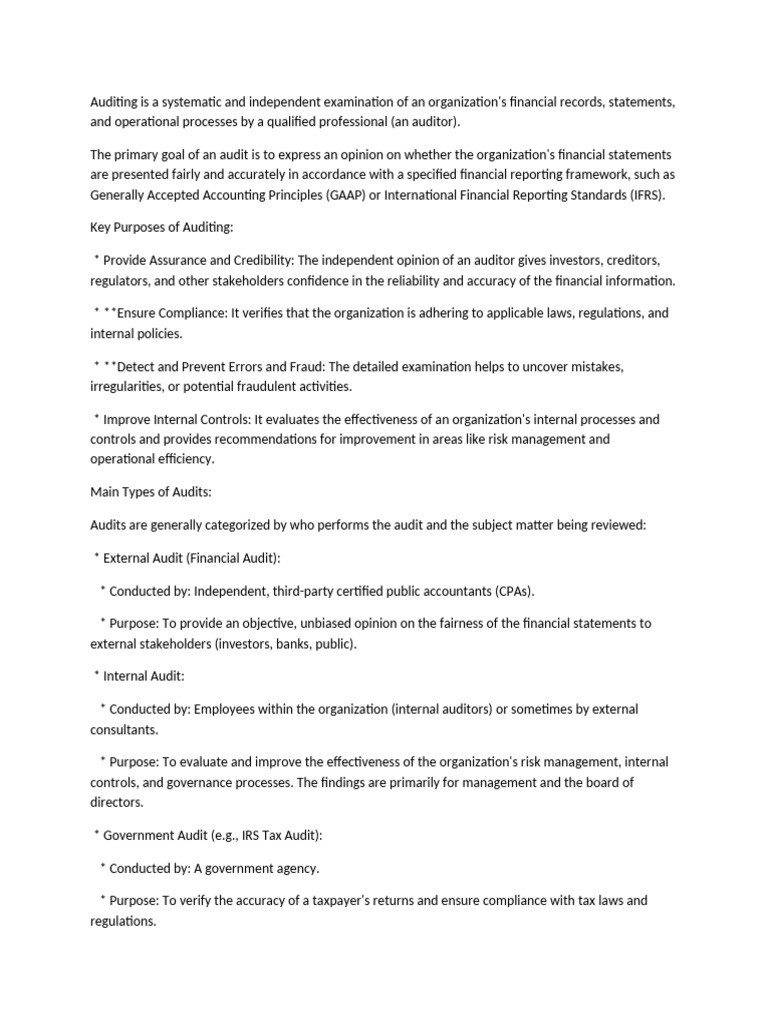 Auditing is a systematic and independent examination of an organization's financial records, statements, and operational processes by a qualified professional (an auditor).

The primary goal of an audit is to express an opinion on whether the organization's financial statements are presented fairly and accurately in accordance with a specified financial reporting framework, such as Generally Accepted Accounting Principles (GAAP) or International Financial Reporting Standards (IFRS).

Key Purposes of Auditing:

* Provide Assurance and Credibility: The independent opinion of an auditor gives investors, creditors, regulators, and other stakeholders confidence in the reliability and accuracy of the financial information.

* **Ensure Compliance: It verifies that the organization is adhering to applicable laws, regulations, and internal policies.

* **Detect and Prevent Errors and Fraud: The detailed examination helps to uncover mistakes, irregularities, or potential fraudulent activities.

* Improve Internal Controls: It evaluates the effectiveness of an organization's internal processes and controls and provides recommendations for improvement in areas like risk management and operational efficiency.

Main Types of Audits:

Audits are generally categorized by who performs the audit and the subject matter being reviewed:

* External Audit (Financial Audit):

* Conducted by: Independent, third-party certified public accountants (CPAs).

* Purpose: To provide an objective, unbiased opinion on the fairness of the financial statements to external stakeholders (investors, banks, public).

* Internal Audit:

* Conducted by: Employees within the organization (internal auditors) or sometimes by external consultants.

* Purpose: To evaluate and improve the effectiveness of the organization's risk management, internal controls, and governance processes. The findings are primarily for management and the board of directors.

* Government Audit (e.g., IRS Tax Audit):

* Conducted by: A government agency.

* Purpose: To verify the accuracy of a taxpayer's returns and ensure compliance with tax laws and regulations.